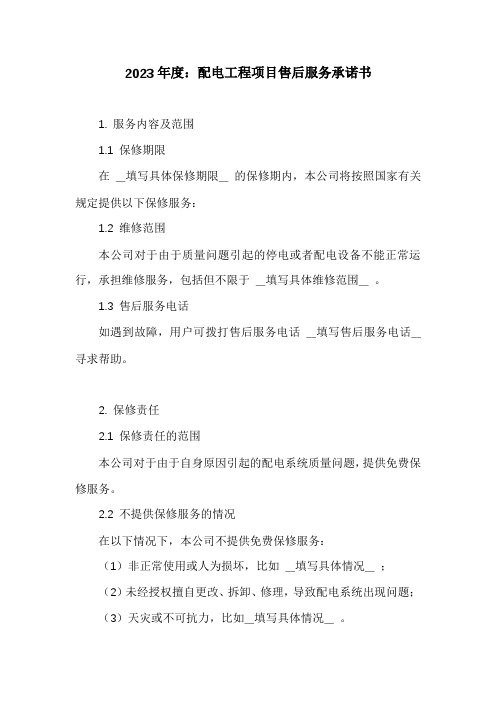 2023年度：配电工程项目售后服务承诺书

1. 服务内容及范围

1.1 保修期限

在 __填写具体保修期限__ 的保修期内，本公司将按照国家有关规定提供以下保修服务：

1.2 维修范围

本公司对于由于质量问题引起的停电或者配电设备不能正常运行，承担维修服务，包括但不限于 __填写具体维修范围__ 。

1.3 售后服务电话

如遇到故障，用户可拨打售后服务电话 __填写售后服务电话__ 寻求帮助。

2. 保修责任

2.1 保修责任的范围

本公司对于由于自身原因引起的配电系统质量问题，提供免费保修服务。

2.2 不提供保修服务的情况

在以下情况下，本公司不提供免费保修服务：

（1）非正常使用或人为损坏，比如 __填写具体情况__ ；

（2）未经授权擅自更改、拆卸、修理，导致配电系统出现问题；

（3）天灾或不可抗力，比如__填写具体情况__ 。